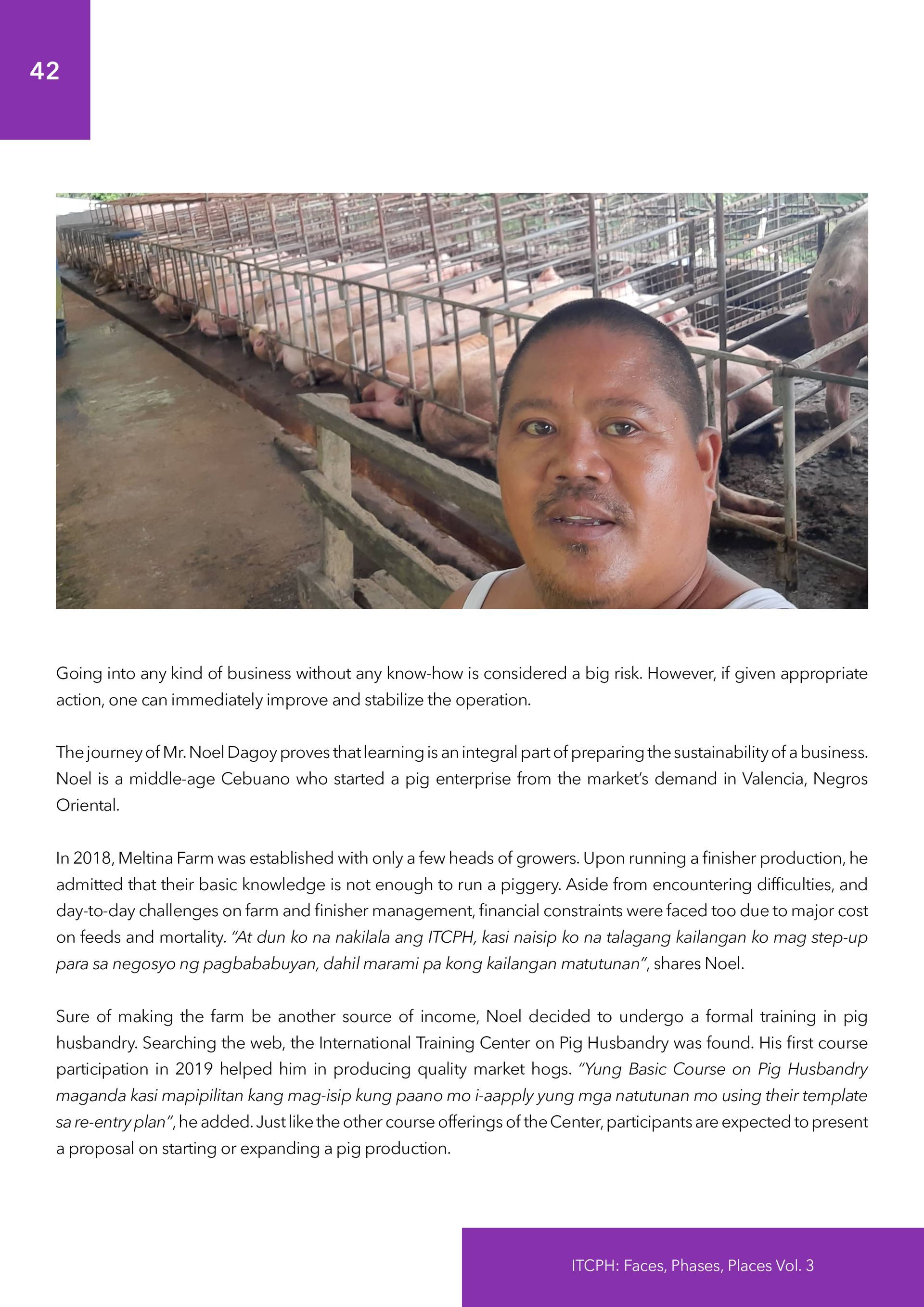 42

Going into any kind of business without any know-how is considered a big risk. However, if given appropriate action, one can immediately improve and stabilize the operation.

The journey of Mr. Noel Dagoy proves that learning is an integral part of preparing the sustainability of a business. Noel is a middle-age Cebuano who started a pig enterprise from the market's demand in Valencia, Negros Oriental.

In 2018, Meltina Farm was established with only a few heads of growers. Upon running a finisher production, he admitted that their basic knowledge is not enough to run a piggery. Aside from encountering difficulties, and day-to-day challenges on farm and finisher management, financial constraints were faced too due to major cost on feeds and mortality. "At dun ko na nakilala ang ITCPH, kasi naisip ko na talagang kailangan ko mag step-up para sa negosyo ng pagbababuyan, dahil marami pa kong kailangan matutunan", shares Noel.

Sure of making the farm be another source of income, Noel decided to undergo a formal training in pig husbandry. Searching the web, the International Training Center on Pig Husbandry was found. His first course participation in 2019 helped him in producing quality market hogs. "Yung Basic Course on Pig Husbandry maganda kasi mapipilitan kang mag-isip kung paano mo i-aapply yung mga natutunan mo using their template sa re-entry plan", he added. Just like the other course offerings of the Center, participants are expected to present a proposal on starting or expanding a pig production.

ITCPH: Faces, Phases, Places Vol. 3